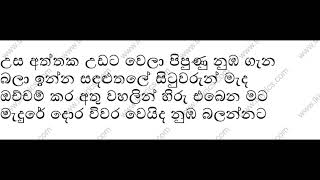 උස අත්තක උඩට වෙලා පිපුණු නුඹ ගැන
බලා ඉන්න සඳළුතලේ සිටුවරුන් මැද
ඔච්චම් කර අතු වහලින් හිරු එබෙන මට
මැදුරේ දොර විවර වෙයිද නුඹ බලන්නට